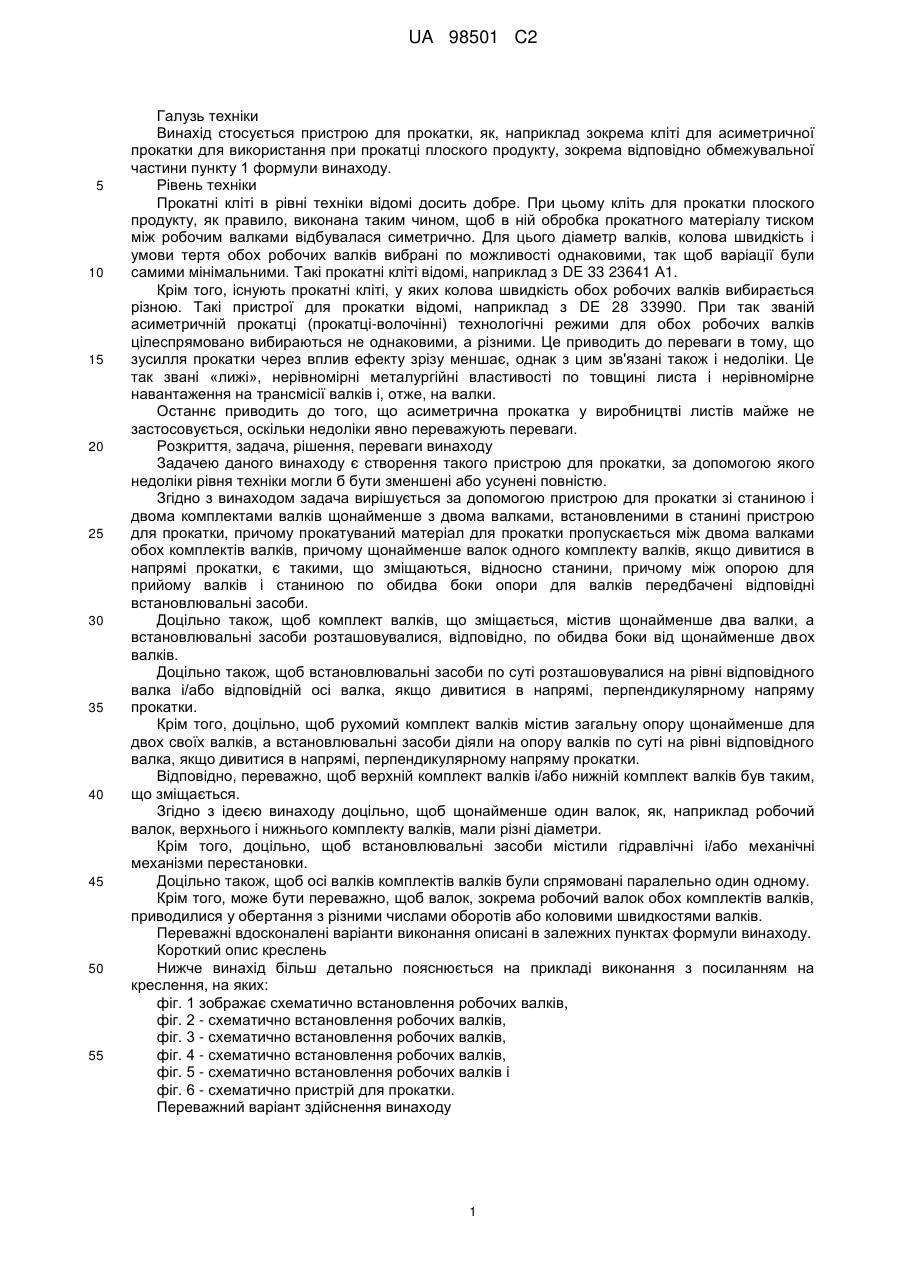 UA 98501 C2

Галузь техніки

Винахід стосується пристрою для прокатки, як, наприклад зокрема кліті для асиметричної прокатки для використання при прокатці плоского продукту, зокрема відповідно обмежувальної частини пункту 1 формули винаходу.

5 Рівень техніки

Прокатні кліті в рівні техніки відомі досить добре. При цьому кліть для прокатки плоского продукту, як правило, виконана таким чином, щоб в ній обробка прокатного матеріалу тиском між робочим валками відбувалася симетрично. Для цього діаметр валків, колова швидкість і умови тертя обох робочих валків вибрані по можливості однаковими, так щоб варіації були

10 самими мінімальними. Такі прокатні кліті відомі, наприклад з DE 33 23641 A1.

Крім того, існують прокатні кліті, у яких колова швидкість обох робочих валків вибирається різною. Такі пристрої для прокатки відомі, наприклад з DE 28 33990. При так званій асиметричній прокатці (прокатці-волочінні) технологічні режими для обох робочих валків цілеспрямовано вибираються не однаковими, а різними. Це приводить до переваги в тому, що

15 зусилля прокатки через вплив ефекту зрізу меншає, однак з цим зв'язані також і недоліки. Це так звані «лижі», нерівномірні металургійні властивості по товщині листа і нерівномірне навантаження на трансмісії валків і, отже, на валки.

Останнє приводить до того, що асиметрична прокатка у виробництві листів майже не застосовується, оскільки недоліки явно переважують переваги.

20 Розкриття, задача, рішення, переваги винаходу

Задачею даного винаходу є створення такого пристрою для прокатки, за допомогою якого недоліки рівня техніки могли б бути зменшені або усунені повністю.

Згідно з винаходом задача вирішується за допомогою пристрою для прокатки зі станиною і двома комплектами валків щонайменше з двома валками, встановленими в станині пристрою

25 для прокатки, причому прокатуваний матеріал для прокатки пропускається між двома валками обох комплектів валків, причому щонайменше валок одного комплекту валків, якщо дивитися в напрямі прокатки, є такими, що зміщаються, відносно станини, причому між опорою для прийому валків і станиною по обидва боки опори для валків передбачені відповідні встановлювальні засоби.

30 Доцільно також, щоб комплект валків, що зміщається, містив щонайменше два валки, а встановлювальні засоби розташовувалися, відповідно, по обидва боки від щонайменше двох валків.

Доцільно також, щоб встановлювальні засоби по суті розташовувалися на рівні відповідного валка і/або відповідній осі валка, якщо дивитися в напрямі, перпендикулярному напряму

35 прокатки.

Крім того, доцільно, щоб рухомий комплект валків містив загальну опору щонайменше для двох своїх валків, а встановлювальні засоби діяли на опору валків по суті на рівні відповідного валка, якщо дивитися в напрямі, перпендикулярному напряму прокатки.

Відповідно, переважно, щоб верхній комплект валків і/або нижній комплект валків був таким,

40 що зміщається.

Згідно з ідеєю винаходу доцільно, щоб щонайменше один валок, як, наприклад робочий валок, верхнього і нижнього комплекту валків, мали різні діаметри.

Крім того, доцільно, щоб встановлювальні засоби містили гідравлічні і/або механічні механізми перестановки.

45 Доцільно також, щоб осі валків комплектів валків були спрямовані паралельно один одному.

Крім того, може бути переважно, щоб валок, зокрема робочий валок обох комплектів валків, приводилися у обертання з різними числами оборотів або коловими швидкостями валків.

Переважні вдосконалені варіанти виконання описані в залежних пунктах формули винаходу.

Короткий опис креслень

50 Нижче винахід більш детально пояснюється на прикладі виконання з посиланням на креслення, на яких:

фіг. 1 зображає схематично встановлення робочих валків,

фіг. 2 - схематично встановлення робочих валків,

фіг. 3 - схематично встановлення робочих валків,

55 фіг. 4 - схематично встановлення робочих валків,

фіг. 5 - схематично встановлення робочих валків і

фіг. 6 - схематично пристрій для прокатки.

Переважний варіант здійснення винаходу

1